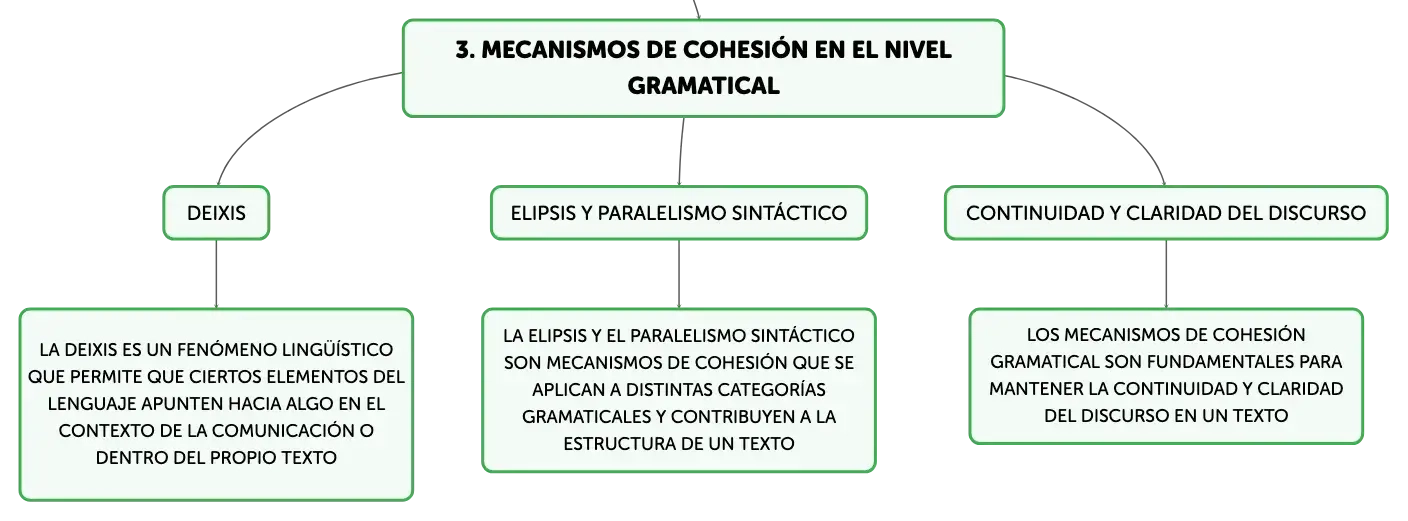 3. MECANISMOS DE COHESIÓN EN EL NIVEL GRAMATICAL

DEIXIS

LA DEIXIS ES UN FENÓMENO LINGÜÍSTICO QUE PERMITE QUE CIERTOS ELEMENTOS DEL LENGUAJE APUNTEN HACIA ALGO EN EL CONTEXTO DE LA COMUNICACIÓN O DENTRO DEL PROPIO TEXTO

ELIPSIS Y PARALELISMO SINTÁCTICO

LA ELIPSIS Y EL PARALELISMO SINTÁCTICO SON MECANISMOS DE COHESIÓN QUE SE APLICAN A DISTINTAS CATEGORÍAS GRAMATICALES Y CONTRIBUYEN A LA ESTRUCTURA DE UN TEXTO

CONTINUIDAD Y CLARIDAD DEL DISCURSO

LOS MECANISMOS DE COHESIÓN GRAMATICAL SON FUNDAMENTALES PARA MANTENER LA CONTINUIDAD Y CLARIDAD DEL DISCURSO EN UN TEXTO